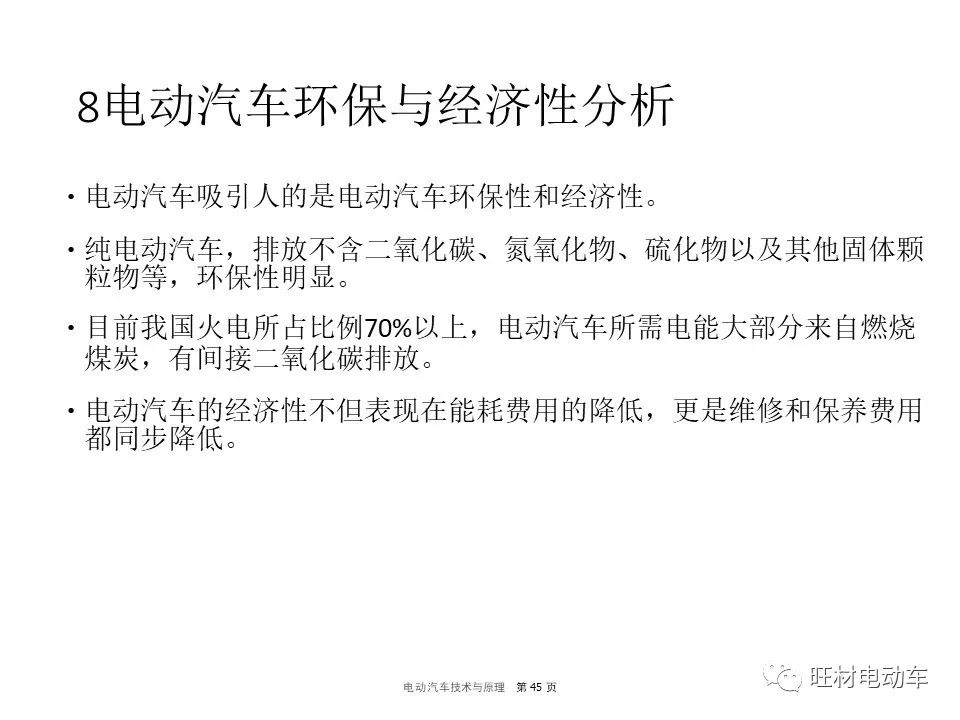 8电动汽车环保与经济性分析

• 电动汽车吸引人的是电动汽车环保性和经济性。

• 纯电动汽车，排放不含二氧化碳、氮氧化物、硫化物以及其他固体颗粒物等，环保性明显。

• 目前我国火电所占比例70%以上，电动汽车所需电能大部分来自燃烧煤炭，有间接二氧化碳排放。

• 电动汽车的经济性不但表现在能耗费用的降低，更是维修和保养费用都同步降低。

电动汽车技术与原理 第 45 页

旺材电动车